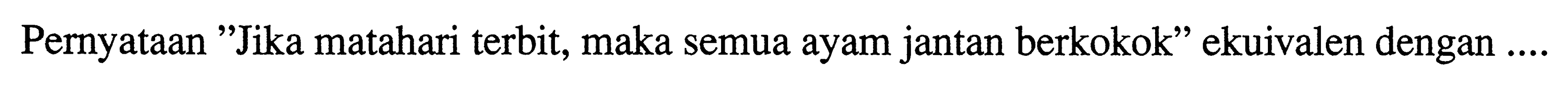 Pernyataan "Jika matahari terbit, maka semua ayam jantan berkokok" ekuivalen dengan ....